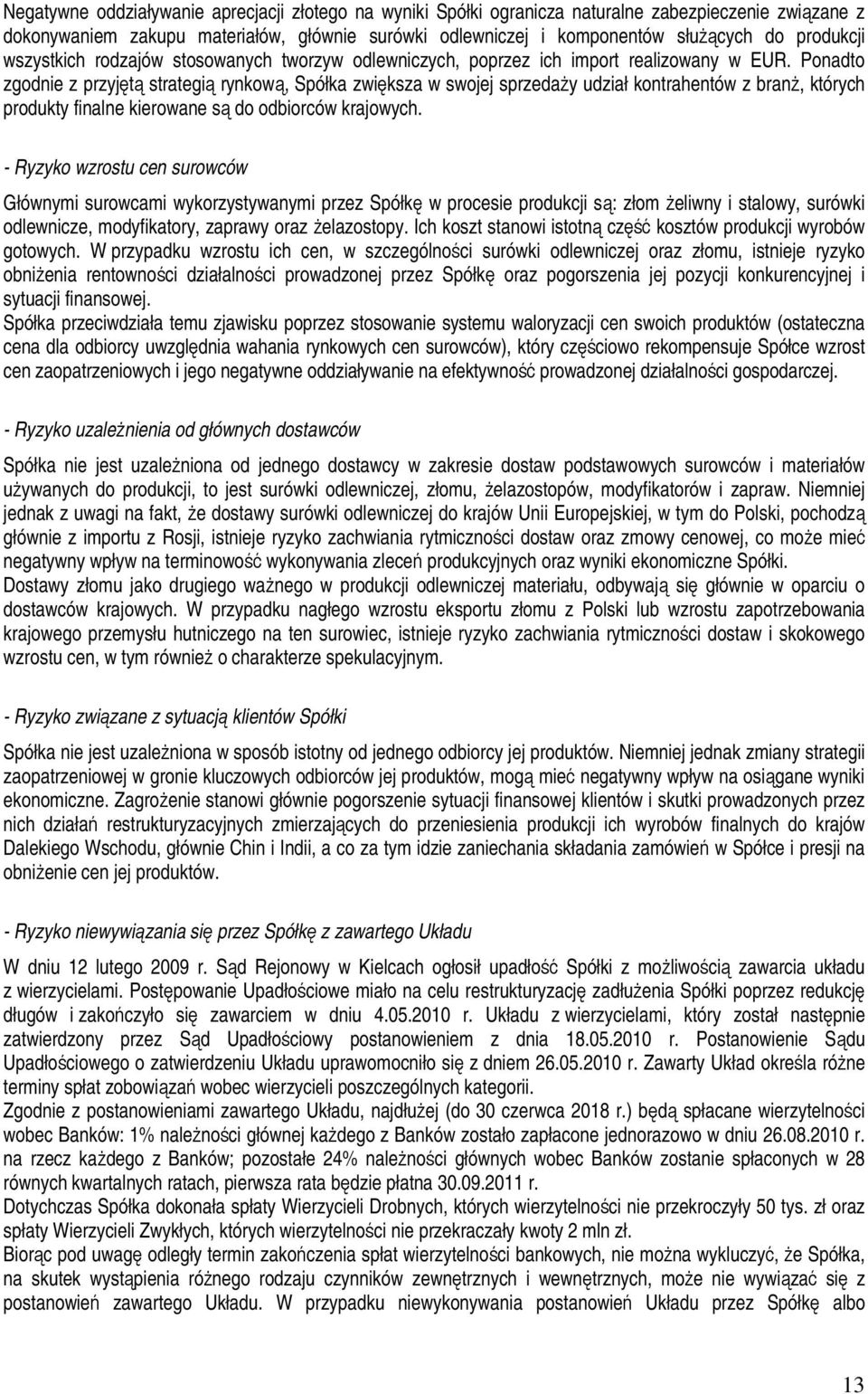 Negatywne oddziaływanie aprecjacji złotego na wyniki Spółki ogranicza naturalne zabezpieczenie związane z dokonywaniem zakupu materiałów, głównie surówki odlewniczej i komponentów służących do produkcji wszystkich rodzajów stosowanych tworzyw odlewniczych, poprzez ich import realizowany w EUR. Ponadto zgodnie z przyjętą strategią rynkową, Spółka zwiększa w swojej sprzedaży udział kontrahentów z branż, których produkty finalne kierowane są do odbiorców krajowych.

- Ryzyko wzrostu cen surowców

Głównymi surowcami wykorzystywanymi przez Spółkę w procesie produkcji są: złom żeliwny i stalowy, surówki odlewnicze, modyfikatory, zaprawy oraz żelazostopy. Ich koszt stanowi istotną część kosztów produkcji wyrobów gotowych. W przypadku wzrostu ich cen, w szczególności surówki odlewniczej oraz złomu, istnieje ryzyko obniżenia rentowności działalności prowadzonej przez Spółkę oraz pogorszenia jej pozycji konkurencyjnej i sytuacji finansowej.
Spółka przeciwdziała temu zjawisku poprzez stosowanie systemu waloryzacji cen swoich produktów (ostateczna cena dla odbiorcy uwzględnia wahania rynkowych cen surowców), który częściowo rekompensuje Spółce wzrost cen zaopatrzeniowych i jego negatywne oddziaływanie na efektywność prowadzonej działalności gospodarczej.

- Ryzyko uzależnienia od głównych dostawców

Spółka nie jest uzależniona od jednego dostawcy w zakresie dostaw podstawowych surowców i materiałów używanych do produkcji, to jest surówki odlewniczej, złomu, żelazostopów, modyfikatorów i zapraw. Niemniej jednak z uwagi na fakt, że dostawy surówki odlewniczej do krajów Unii Europejskiej, w tym do Polski, pochodzą głównie z importu z Rosji, istnieje ryzyko zachwiania rytmiczności dostaw oraz zmowy cenowej, co może mieć negatywny wpływ na terminowość wykonywania zleceń produkcyjnych oraz wyniki ekonomiczne Spółki.
Dostawy złomu jako drugiego ważnego w produkcji odlewniczej materiału, odbywają się głównie w oparciu o dostawców krajowych. W przypadku nagłego wzrostu eksportu złomu z Polski lub wzrostu zapotrzebowania krajowego przemysłu hutniczego na ten surowiec, istnieje ryzyko zachwiania rytmiczności dostaw i skokowego wzrostu cen, w tym również o charakterze spekulacyjnym.

- Ryzyko związane z sytuacją klientów Spółki

Spółka nie jest uzależniona w sposób istotny od jednego odbiorcy jej produktów. Niemniej jednak zmiany strategii zaopatrzeniowej w gronie kluczowych odbiorców jej produktów, mogą mieć negatywny wpływ na osiągane wyniki ekonomiczne. Zagrożenie stanowi głównie pogorszenie sytuacji finansowej klientów i skutki prowadzonych przez nich działań restrukturyzacyjnych zmierzających do przeniesienia produkcji ich wyrobów finalnych do krajów Dalekiego Wschodu, głównie Chin i Indii, a co za tym idzie zaniechania składania zamówień w Spółce i presji na obniżenie cen jej produktów.

- Ryzyko niewywiązania się przez Spółkę z zawartego Układu

W dniu 12 lutego 2009 r. Sąd Rejonowy w Kielcach ogłosił upadłość Spółki z możliwością zawarcia układu z wierzycielami. Postępowanie Upadłościowe miało na celu restrukturyzację zadłużenia Spółki poprzez redukcję długów i zakończyło się zawarciem w dniu 4.05.2010 r. Układu z wierzycielami, który został następnie zatwierdzony przez Sąd Upadłościowy postanowieniem z dnia 18.05.2010 r. Postanowienie Sądu Upadłościowego o zatwierdzeniu Układu uprawomocniło się z dniem 26.05.2010 r. Zawarty Układ określa różne terminy spłat zobowiązań wobec wierzycieli poszczególnych kategorii.
Zgodnie z postanowieniami zawartego Układu, najdłużej (do 30 czerwca 2018 r.) będą spłacane wierzytelności wobec Banków: 1% należności głównej każdego z Banków zostało zapłacone jednorazowo w dniu 26.08.2010 r. na rzecz każdego z Banków; pozostałe 24% należności głównych wobec Banków zostanie spłaconych w 28 równych kwartalnych ratach, pierwsza rata będzie płatna 30.09.2011 r.
Dotychczas Spółka dokonała spłaty Wierzycieli Drobnych, których wierzytelności nie przekroczyły 50 tys. zł oraz spłaty Wierzycieli Zwykłych, których wierzytelności nie przekraczały kwoty 2 mln zł.
Biorąc pod uwagę odległy termin zakończenia spłat wierzytelności bankowych, nie można wykluczyć, że Spółka, na skutek wystąpienia różnego rodzaju czynników zewnętrznych i wewnętrznych, może nie wywiązać się z postanowień zawartego Układu. W przypadku niewykonywania postanowień Układu przez Spółkę albo

13